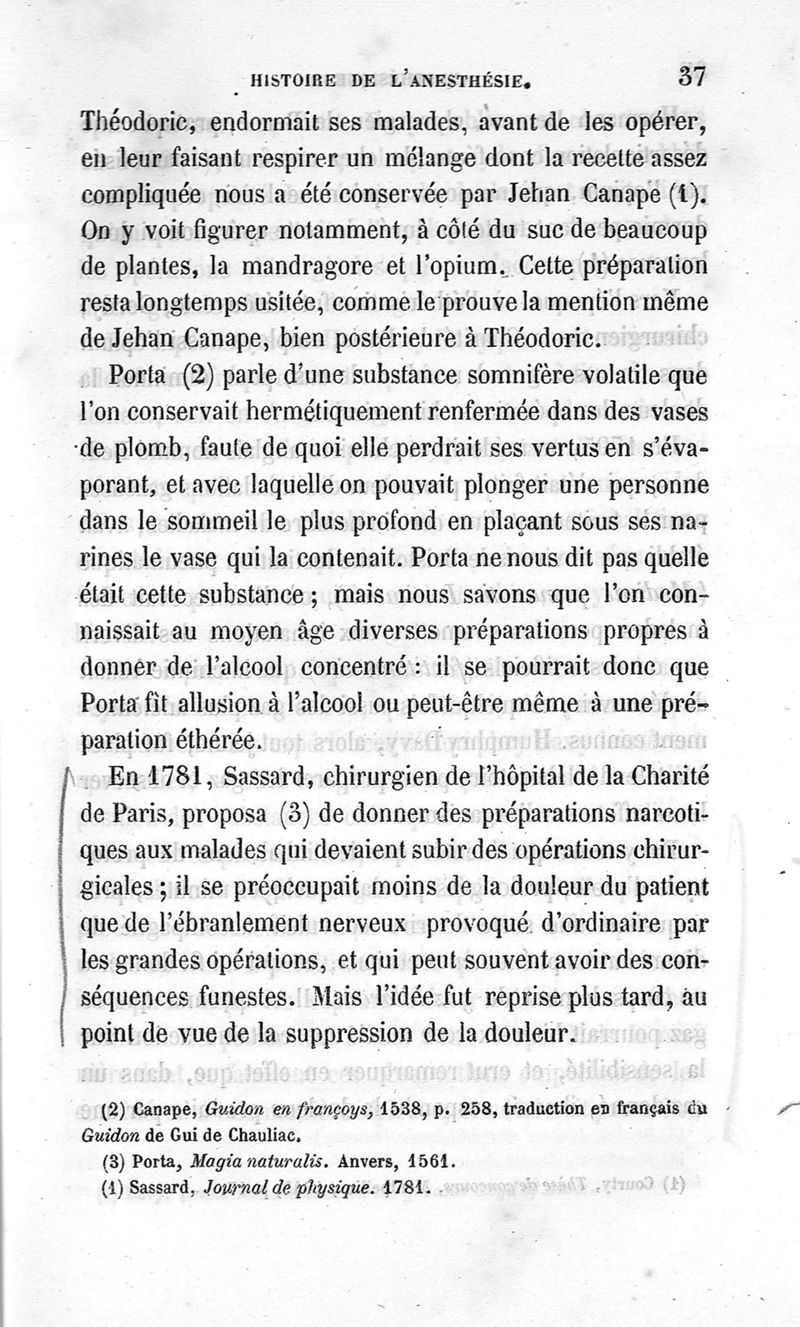 HISTOIRE DE L'ANESTHÉSIE. 37

Théodoric, endormait ses malades, avant de les opérer, en leur faisant respirer un mélange dont la recette assez compliquée nous a été conservée par Jehan Canape (1). On y voit figurer notamment, à côté du suc de beaucoup de plantes, la mandragore et l'opium. Cette préparation resta longtemps usitée, comme le prouve la mention même de Jehan Canape, bien postérieure à Théodoric.

Porta (2) parle d'une substance somnifère volatile que l'on conservait hermétiquement renfermée dans des vases de plomb, faute de quoi elle perdrait ses vertus en s'évaporant, et avec laquelle on pouvait plonger une personne dans le sommeil le plus profond en plaçant sous ses narines le vase qui la contenait. Porta ne nous dit pas quelle était cette substance ; mais nous savons que l'on connaissait au moyen âge diverses préparations propres à donner de l'alcool concentré : il se pourrait donc que Porta fît allusion à l'alcool ou peut-être même à une préparation éthérée.

En 1781, Sassard, chirurgien de l'hôpital de la Charité de Paris, proposa (3) de donner des préparations narcotiques aux malades qui devaient subir des opérations chirurgicales ; il se préoccupait moins de la douleur du patient que de l'ébranlement nerveux provoqué d'ordinaire par les grandes opérations, et qui peut souvent avoir des conséquences funestes. Mais l'idée fut reprise plus tard, au point de vue de la suppression de la douleur.

(2) Canape, Guidon en françoys, 1538, p. 258, traduction en français du Guidon de Gui de Chauliac.

(3) Porta, Magia naturalis. Anvers, 1561.

(1) Sassard, Journal de physique. 1781.